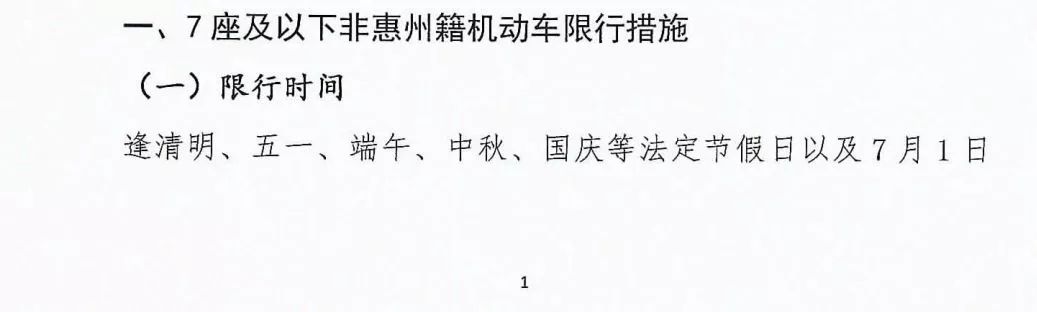 一、7座及以下非惠州籍机动车限行措施

（一）限行时间

逢清明、五一、端午、中秋、国庆等法定节假日以及7月1日

1